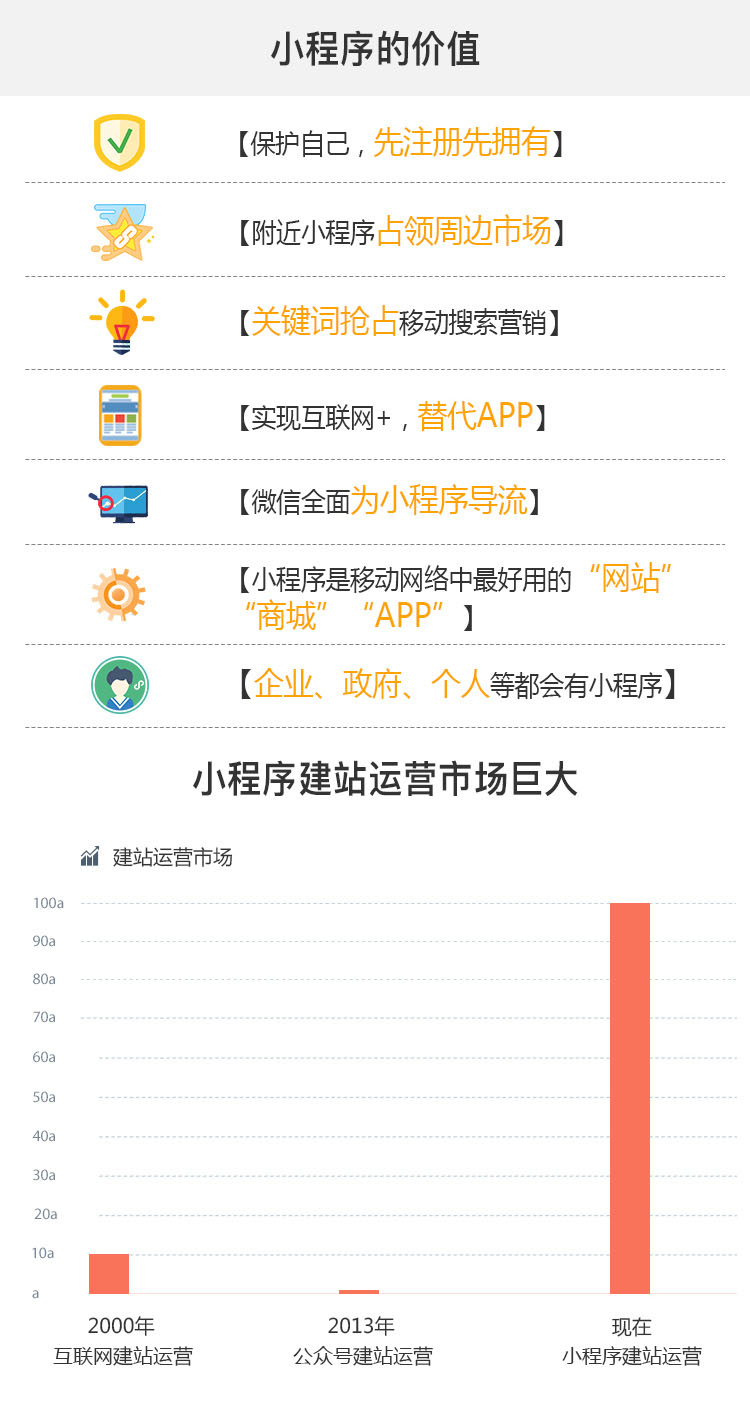 小程序的价值

【保护自己，先注册先拥有】

【附近小程序占领周边市场】

【关键词抢占移动搜索营销】

【实现互联网+，替代APP】

【微信全面为小程序导流】

【小程序是移动网络中最好用的“网站”“商城”“APP”】

【企业、政府、个人等都会有小程序】

小程序建站运营市场巨大

建站运营市场

100a
90a
80a
70a
60a
50a
40a
30a
20a
10a
a

2000年
互联网建站运营

2013年
公众号建站运营

现在
小程序建站运营